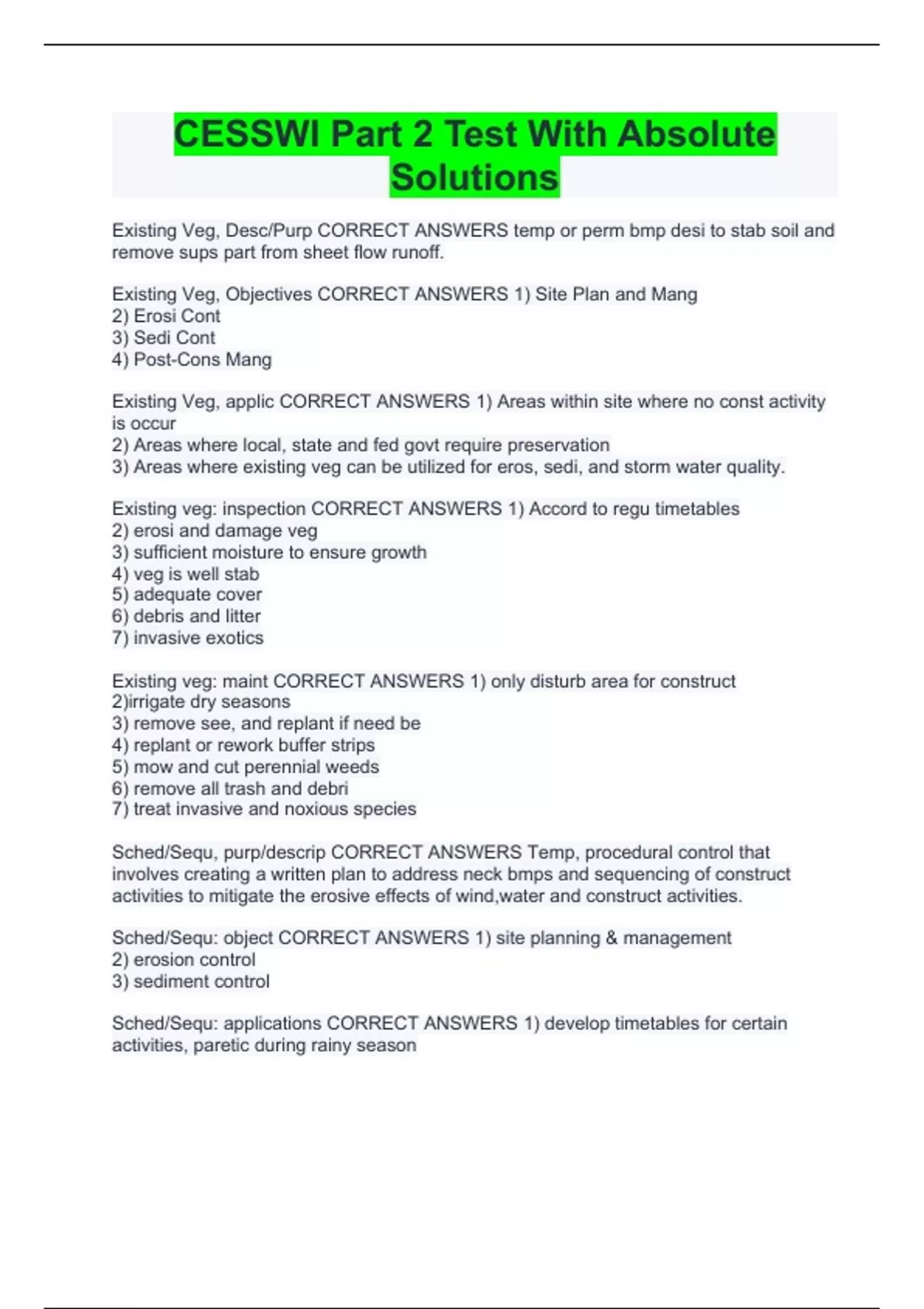 CESSWI Part 2 Test With Absolute Solutions

Existing Veg, Desc/Purp CORRECT ANSWERS temp or perm bmp desi to stab soil and remove sups part from sheet flow runoff.

Existing Veg, Objectives CORRECT ANSWERS 1) Site Plan and Mang
2) Erosi Cont
3) Sedi Cont
4) Post-Cons Mang

Existing Veg, applic CORRECT ANSWERS 1) Areas within site where no const activity is occur
2) Areas where local, state and fed govt require preservation
3) Areas where existing veg can be utilized for eros, sedi, and storm water quality.

Existing veg: inspection CORRECT ANSWERS 1) Accord to regu timetables
2) erosi and damage veg
3) sufficient moisture to ensure growth
4) veg is well stab
5) adequate cover
6) debris and litter
7) invasive exotics

Existing veg: maint CORRECT ANSWERS 1) only disturb area for construct
2)irrigate dry seasons
3) remove see, and replant if need be
4) replant or rework buffer strips
5) mow and cut perennial weeds
6) remove all trash and debri
7) treat invasive and noxious species

Sched/Sequ, purp/descrip CORRECT ANSWERS Temp, procedural control that involves creating a written plan to address neck bmps and sequencing of construct activities to mitigate the erosive effects of wind,water and construct activities.

Sched/Sequ: object CORRECT ANSWERS 1) site planning & management
2) erosion control
3) sediment control

Sched/Sequ: applications CORRECT ANSWERS 1) develop timetables for certain activities, paretic during rainy season